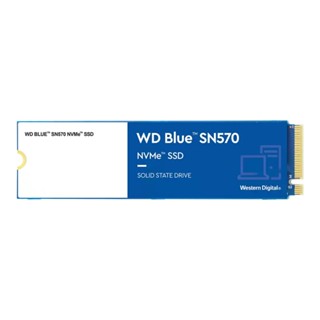 WD BLUE™ SN570 NVMe™ SSD

WD Blue™ SN570
NVMe™ SSD

SOLID STATE DRIVE

Western Digital.